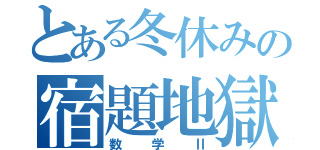 とある冬休みの
宿題地獄
数学II